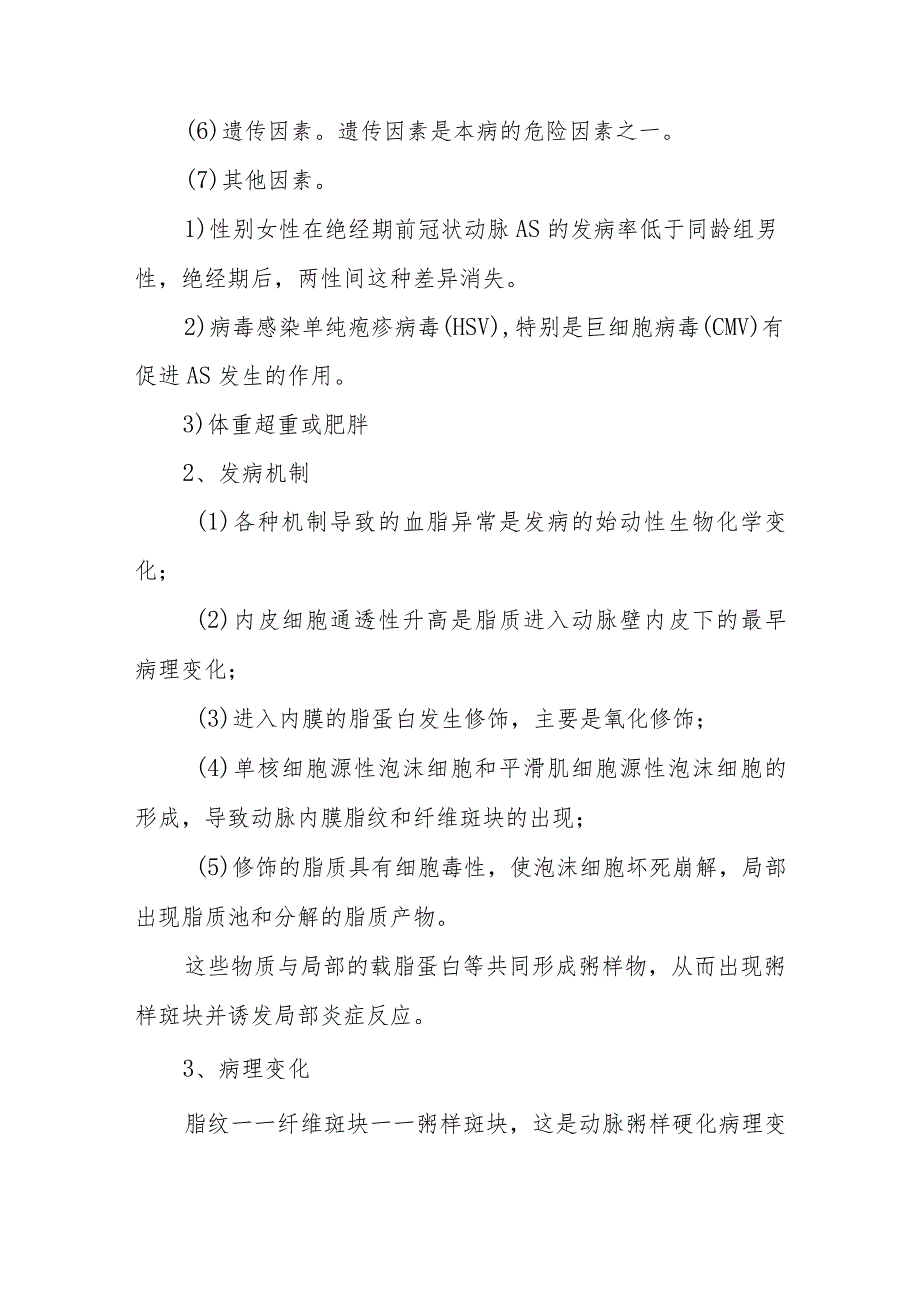 (6)遗传因素。遗传因素是本病的危险因素之一。

(7)其他因素。

1)性别女性在绝经期前冠状动脉AS的发病率低于同龄组男性，绝经期后，两性间这种差异消失。

2)病毒感染单纯疱疹病毒(HSV),特别是巨细胞病毒(CMV)有促进AS发生的作用。

3)体重超重或肥胖

2、发病机制

(1)各种机制导致的血脂异常是发病的始动性生物化学变化;

(2)内皮细胞通透性升高是脂质进入动脉壁内皮下的最早病理变化;

(3)进入内膜的脂蛋白发生修饰，主要是氧化修饰;

(4)单核细胞源性泡沫细胞和平滑肌细胞源性泡沫细胞的形成，导致动脉内膜脂纹和纤维斑块的出现;

(5)修饰的脂质具有细胞毒性，使泡沫细胞坏死崩解，局部出现脂质池和分解的脂质产物。

这些物质与局部的载脂蛋白等共同形成粥样物，从而出现粥样斑块并诱发局部炎症反应。

3、病理变化

脂纹——纤维斑块——粥样斑块，这是动脉粥样硬化病理变